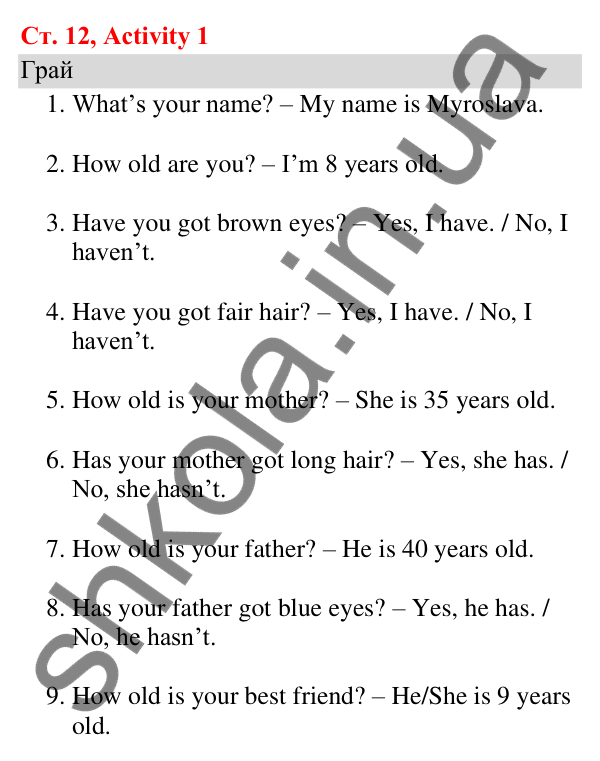 Ст. 12, Activity 1

Грай

1. What’s your name? – My name is Myroslava.

2. How old are you? – I’m 8 years old.

3. Have you got brown eyes? – Yes, I have. / No, I haven’t.

4. Have you got fair hair? – Yes, I have. / No, I haven’t.

5. How old is your mother? – She is 35 years old.

6. Has your mother got long hair? – Yes, she has. / No, she hasn’t.

7. How old is your father? – He is 40 years old.

8. Has your father got blue eyes? – Yes, he has. / No, he hasn’t.

9. How old is your best friend? – He/She is 9 years old.

shkola.in.ua